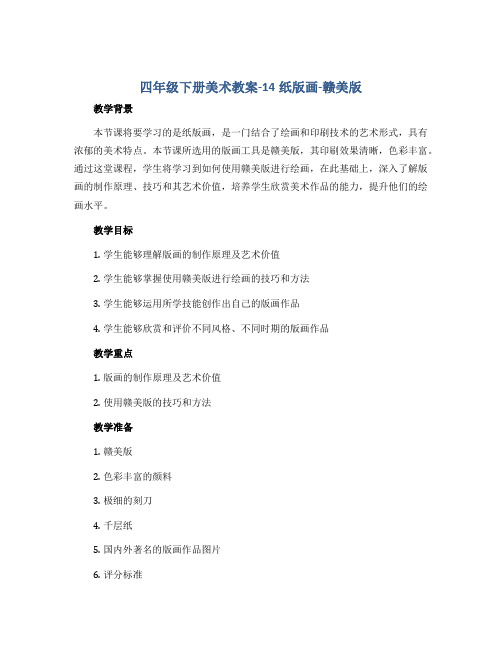 四年级下册美术教案-14 纸版画-赣美版

教学背景

本节课将要学习的是纸版画，是一门结合了绘画和印刷技术的艺术形式，具有浓郁的美术特点。本节课所选用的版画工具是赣美版，其印刷效果清晰，色彩丰富。通过这堂课程，学生将学习到如何使用赣美版进行绘画，在此基础上，深入了解版画的制作原理、技巧和其艺术价值，培养学生欣赏美术作品的能力，提升他们的绘画水平。

教学目标

1. 学生能够理解版画的制作原理及艺术价值

2. 学生能够掌握使用赣美版进行绘画的技巧和方法

3. 学生能够运用所学技能创作出自己的版画作品

4. 学生能够欣赏和评价不同风格、不同时期的版画作品

教学重点

1. 版画的制作原理及艺术价值

2. 使用赣美版的技巧和方法

教学准备

1. 赣美版

2. 色彩丰富的颜料

3. 极细的刻刀

4. 千层纸

5. 国内外著名的版画作品图片

6. 评分标准